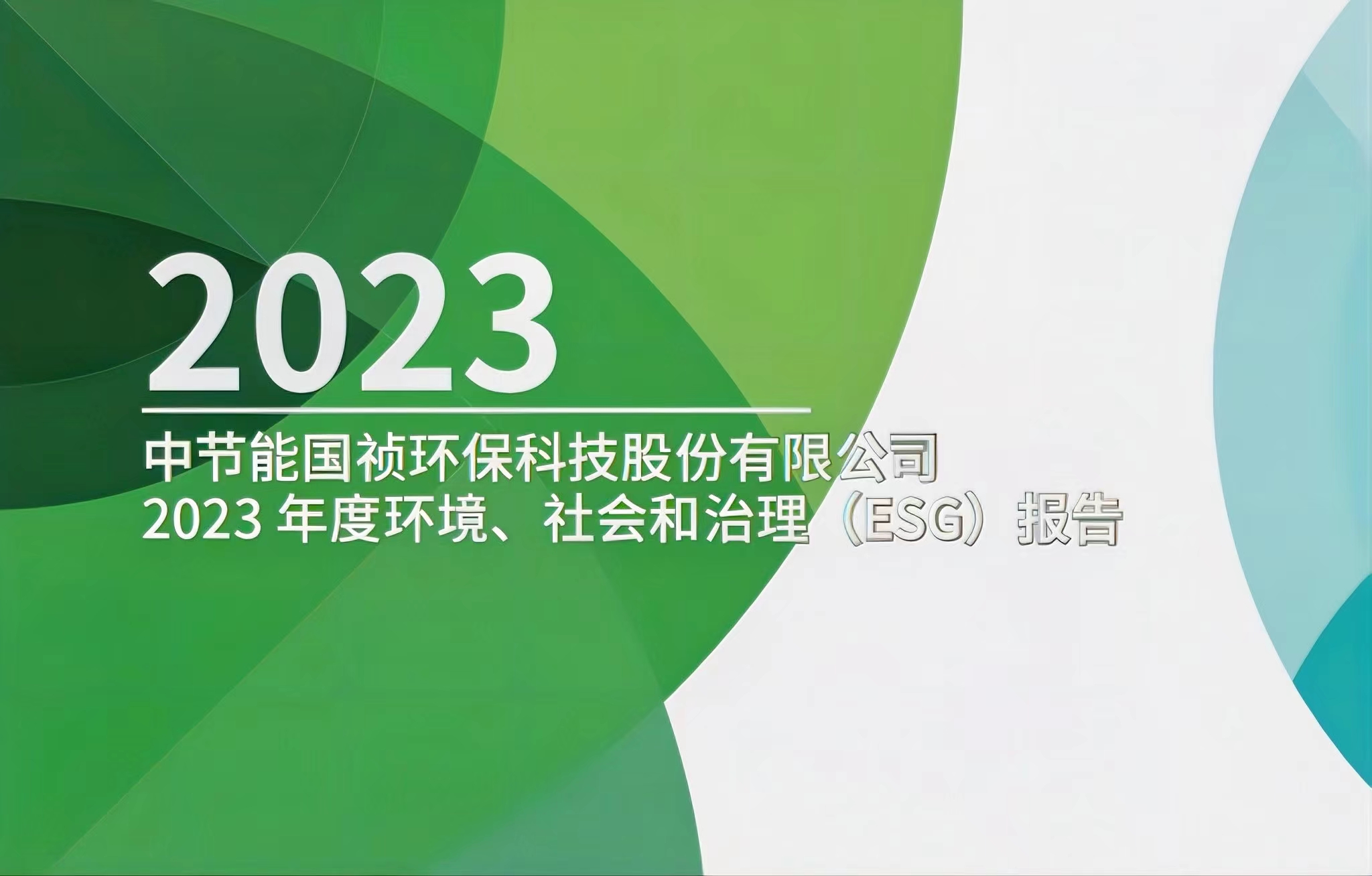 2023

中节能国祯环保科技股份有限公司
2023 年度环境、社会和治理（ESG）报告